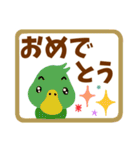 おめでとう